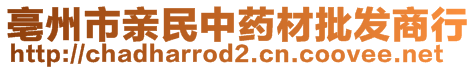 亳州市亲民中药材批发商行
http://chadharrod2.cn.coovee.net